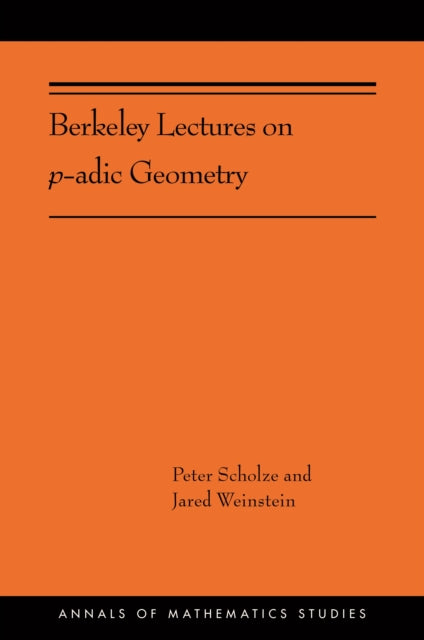 Berkeley Lectures on $p$-adic Geometry

Peter Scholze and
Jared Weinstein

ANNALS OF MATHEMATICS STUDIES